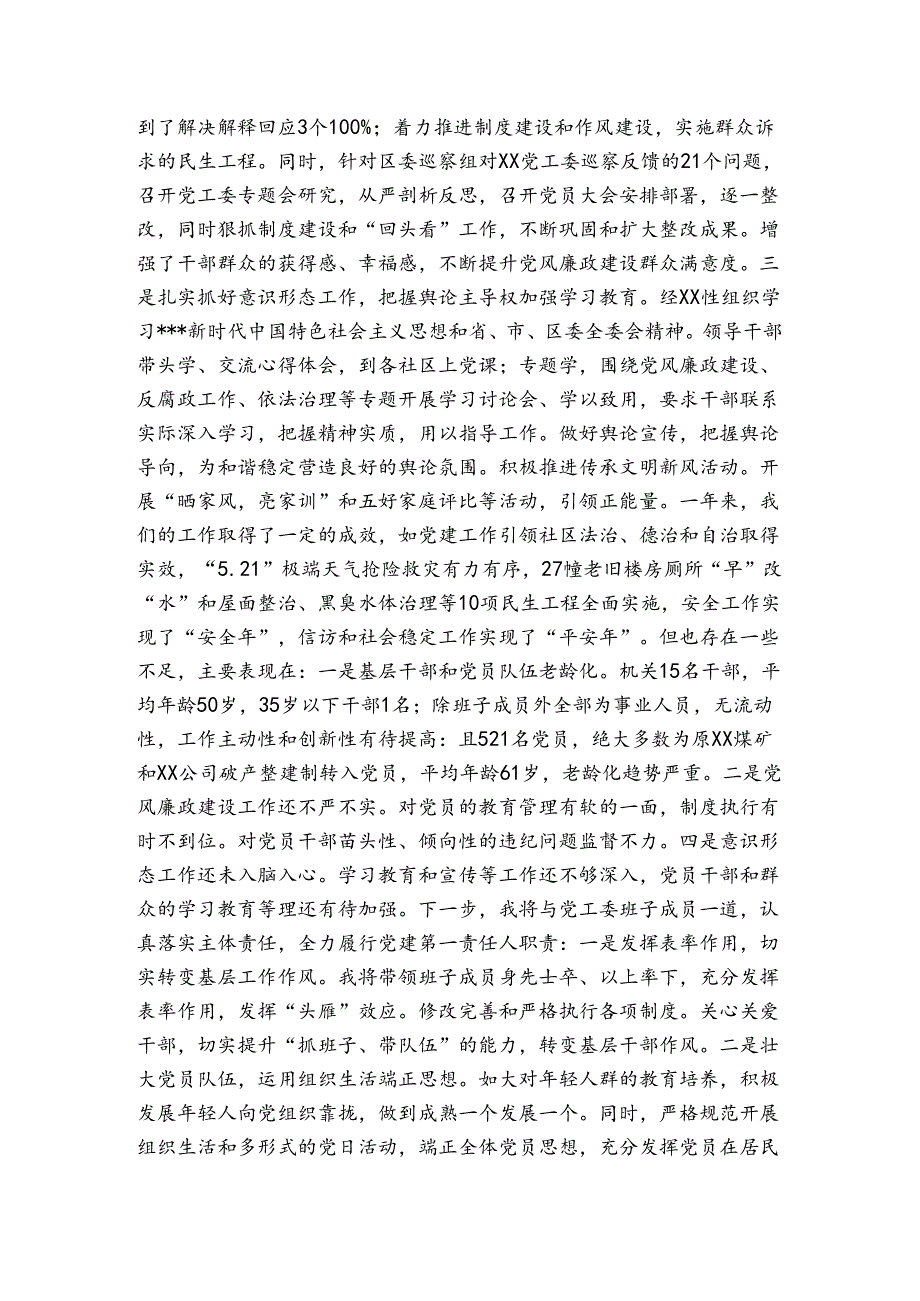 到了解决解释回应3个100%；着力推进制度建设和作风建设，实施群众诉求的民生工程。同时，针对区委巡察组对XX党工委巡察反馈的21个问题，召开党工委专题会研究，从严剖析反思，召开党员大会安排部署，逐一整改，同时狠抓制度建设和“回头看”工作，不断巩固和扩大整改成果。增强了干部群众的获得感、幸福感，不断提升党风廉政建设群众满意度。三是扎实抓好意识形态工作，把握舆论主导权加强学习教育。经XX性组织学习***新时代中国特色社会主义思想和省、市、区委全委会精神。领导干部带头学、交流心得体会，到各社区上党课；专题学，围绕党风廉政建设、反腐政工作、依法治理等专题开展学习讨论会、学以致用，要求干部联系实际深入学习，把握精神实质，用以指导工作。做好舆论宣传，把握舆论导向，为和谐稳定营造良好的舆论氛围。积极推进传承文明新风活动。开展“晒家风，亮家训”和五好家庭评比等活动，引领正能量。一年来，我们的工作取得了一定的成效，如党建工作引领社区法治、德治和自治取得实效，“5.21”极端天气抢险救灾有力有序，27幢老旧楼房厕所“旱”改“水”和屋面整治、黑臭水体治理等10项民生工程全面实施，安全工作实现了“安全年”，信访和社会稳定工作实现了“平安年”。但也存在一些不足，主要表现在：一是基层干部和党员队伍老龄化。机关15名干部，平均年龄50岁，35岁以下干部1名；除班子成员外全部为事业人员，无流动性，工作主动性和创新性有待提高：且521名党员，绝大多数为原XX煤矿和XX公司破产整建制转入党员，平均年龄61岁，老龄化趋势严重。二是党风廉政建设工作还不严不实。对党员的教育管理有软的一面，制度执行有时不到位。对党员干部苗头性、倾向性的违纪问题监督不力。四是意识形态工作还未入脑入心。学习教育和宣传等工作还不够深入，党员干部和群众的学习教育等理还有待加强。下一步，我将与党工委班子成员一道，认真落实主体责任，全力履行党建第一责任人职责：一是发挥表率作用，切实转变基层工作作风。我将带领班子成员身先士卒、以上率下，充分发挥表率作用，发挥“头雁”效应。修改完善和严格执行各项制度。关心关爱干部，切实提升“抓班子、带队伍”的能力，转变基层干部作风。二是壮大党员队伍，运用组织生活端正思想。如大对年轻人群的教育培养，积极发展年轻人向党组织靠拢，做到成熟一个发展一个。同时，严格规范开展组织生活和多形式的党日活动，端正全体党员思想，充分发挥党员在居民